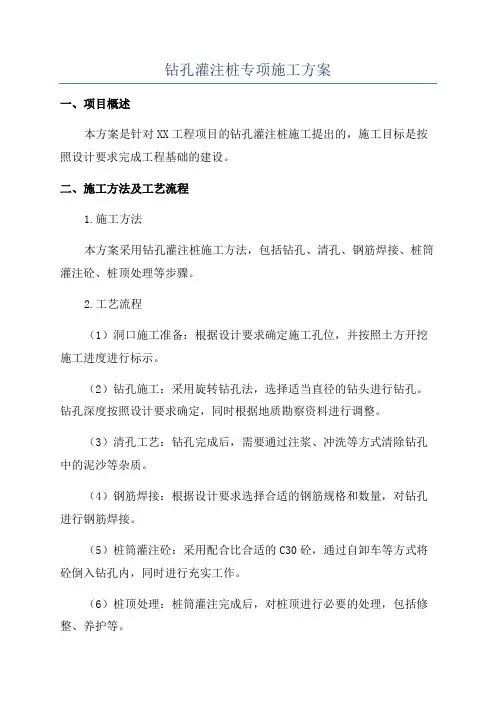 钻孔灌注桩专项施工方案

一、项目概述

本方案是针对XX工程项目的钻孔灌注桩施工提出的，施工目标是按照设计要求完成工程基础的建设。

二、施工方法及工艺流程

1.施工方法

本方案采用钻孔灌注桩施工方法，包括钻孔、清孔、钢筋焊接、桩筒灌注砼、桩顶处理等步骤。

2.工艺流程

（1）洞口施工准备：根据设计要求确定施工孔位，并按照土方开挖施工进度进行标示。

（2）钻孔施工：采用旋转钻孔法，选择适当直径的钻头进行钻孔。钻孔深度按照设计要求确定，同时根据地质勘察资料进行调整。

（3）清孔工艺：钻孔完成后，需要通过注浆、冲洗等方式清除钻孔中的泥沙等杂质。

（4）钢筋焊接：根据设计要求选择合适的钢筋规格和数量，对钻孔进行钢筋焊接。

（5）桩筒灌注砼：采用配合比合适的C30砼，通过自卸车等方式将砼倒入钻孔内，同时进行充实工作。

（6）桩顶处理：桩筒灌注完成后，对桩顶进行必要的处理，包括修整、养护等。